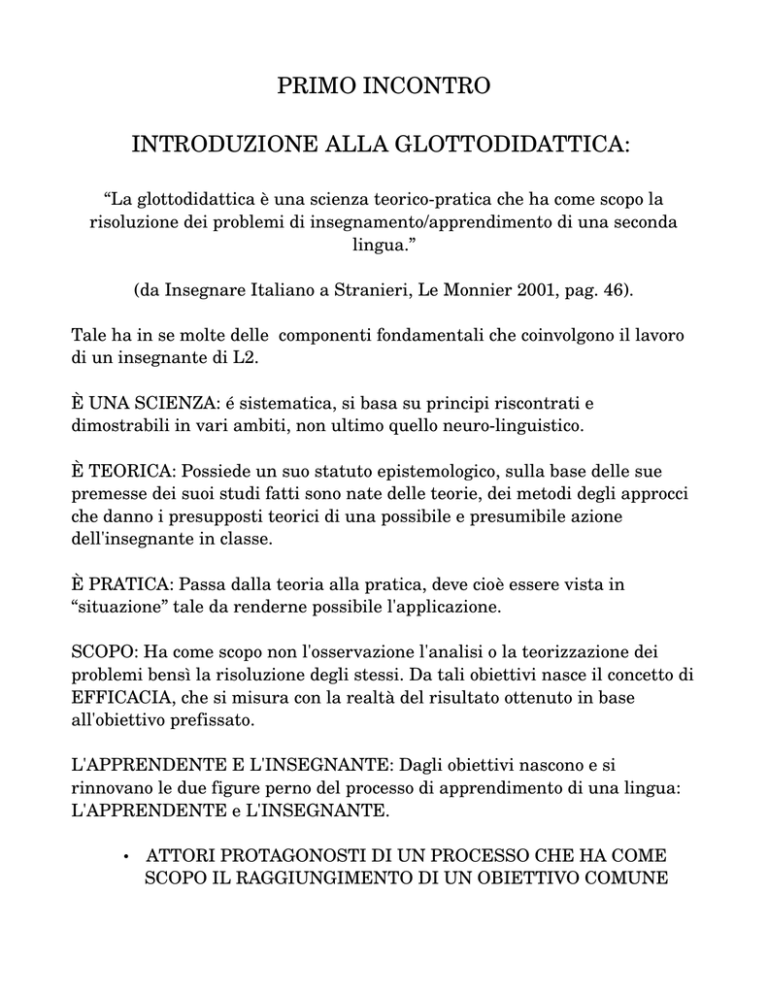 PRIMO INCONTRO

INTRODUZIONE ALLA GLOTTODIDATTICA:

“La glottodidattica è una scienza teorico-pratica che ha come scopo la risoluzione dei problemi di insegnamento/apprendimento di una seconda lingua.”

(da Insegnare Italiano a Stranieri, Le Monnier 2001, pag. 46).

Tale ha in se molte delle componenti fondamentali che coinvolgono il lavoro di un insegnante di L2.

È UNA SCIENZA: é sistematica, si basa su principi riscontrati e dimostrabili in vari ambiti, non ultimo quello neuro-linguistico.

È TEORICA: Possiede un suo statuto epistemologico, sulla base delle sue premesse dei suoi studi fatti sono nate delle teorie, dei metodi degli approcci che danno i presupposti teorici di una possibile e presumibile azione dell'insegnante in classe.

È PRATICA: Passa dalla teoria alla pratica, deve cioè essere vista in “situazione” tale da renderne possibile l'applicazione.

SCOPO: Ha come scopo non l'osservazione l'analisi o la teorizzazione dei problemi bensì la risoluzione degli stessi. Da tali obiettivi nasce il concetto di EFFICACIA, che si misura con la realtà del risultato ottenuto in base all'obiettivo prefissato.

L'APPRENDENTE E L'INSEGNANTE: Dagli obiettivi nascono e si rinnovano le due figure perno del processo di apprendimento di una lingua: L'APPRENDENTE e L'INSEGNANTE.

• ATTORI PROTAGONOSTI DI UN PROCESSO CHE HA COME SCOPO IL RAGGIUNGIMENTO DI UN OBIETTIVO COMUNE